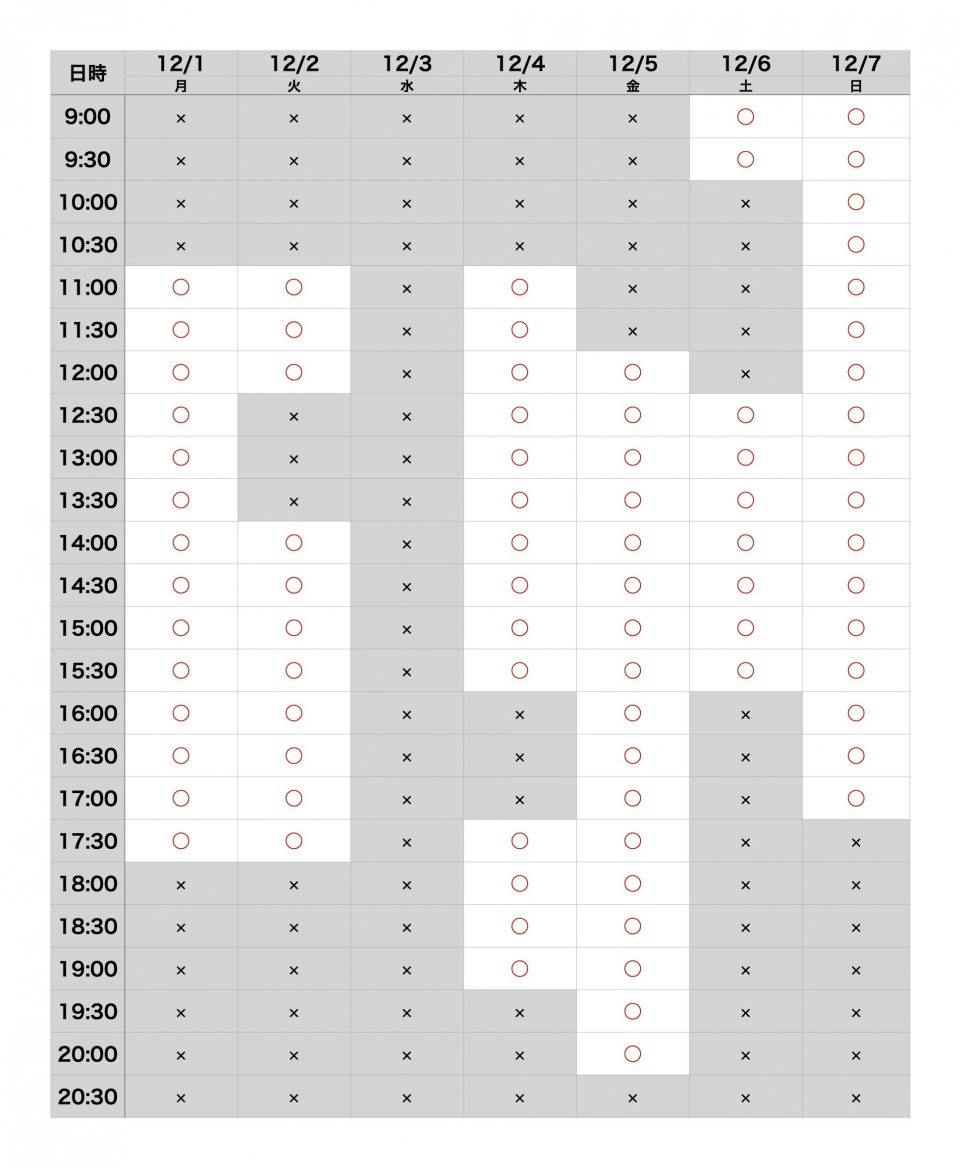 | 日時 | 12/1 月 | 12/2 火 | 12/3 水 | 12/4 木 | 12/5 金 | 12/6 土 | 12/7 日 |
|---|---|---|---|---|---|---|---|
| 9:00 | × | × | × | × | × | ○ | ○ |
| 9:30 | × | × | × | × | × | ○ | ○ |
| 10:00 | × | × | × | × | × | × | ○ |
| 10:30 | × | × | × | × | × | × | ○ |
| 11:00 | ○ | ○ | × | ○ | × | × | ○ |
| 11:30 | ○ | ○ | × | ○ | × | × | ○ |
| 12:00 | ○ | ○ | × | ○ | ○ | × | ○ |
| 12:30 | ○ | × | × | ○ | ○ | ○ | ○ |
| 13:00 | ○ | × | × | ○ | ○ | ○ | ○ |
| 13:30 | ○ | × | × | ○ | ○ | ○ | ○ |
| 14:00 | ○ | ○ | × | ○ | ○ | ○ | ○ |
| 14:30 | ○ | ○ | × | ○ | ○ | ○ | ○ |
| 15:00 | ○ | ○ | × | ○ | ○ | ○ | ○ |
| 15:30 | ○ | ○ | × | ○ | ○ | ○ | ○ |
| 16:00 | ○ | ○ | × | × | ○ | × | ○ |
| 16:30 | ○ | ○ | × | × | ○ | × | ○ |
| 17:00 | ○ | ○ | × | × | ○ | × | ○ |
| 17:30 | ○ | ○ | × | ○ | ○ | × | × |
| 18:00 | × | × | × | ○ | ○ | × | × |
| 18:30 | × | × | × | ○ | ○ | × | × |
| 19:00 | × | × | × | ○ | ○ | × | × |
| 19:30 | × | × | × | × | ○ | × | × |
| 20:00 | × | × | × | × | ○ | × | × |
| 20:30 | × | × | × | × | × | × | × |